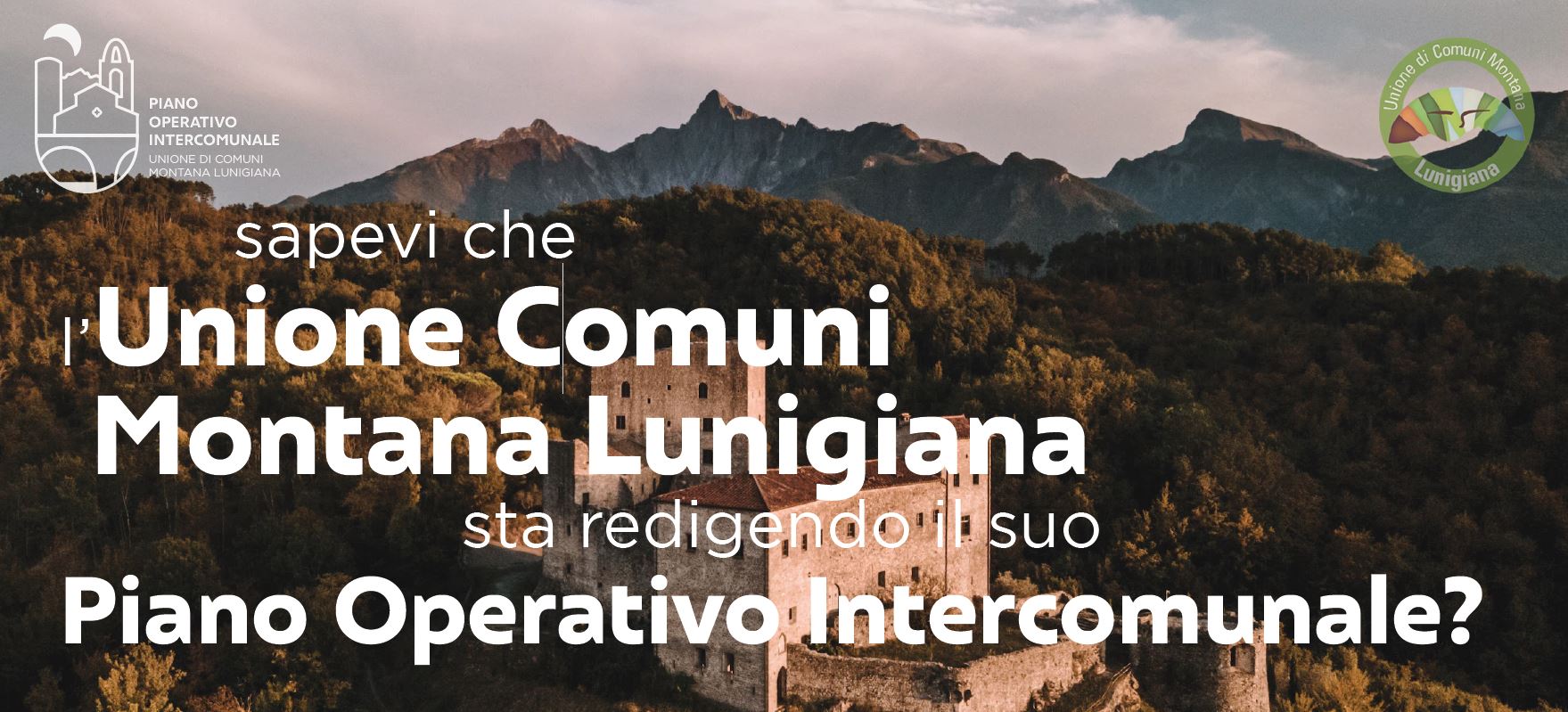 PIANO OPERATIVO INTERCOMUNALE
UNIONE DI COMUNI MONTANA LUNIGIANA

Unione di Comuni Montana
Lunigiana

sapevi che
l'Unione Comuni Montana Lunigiana
sta redigendo il suo
Piano Operativo Intercomunale?